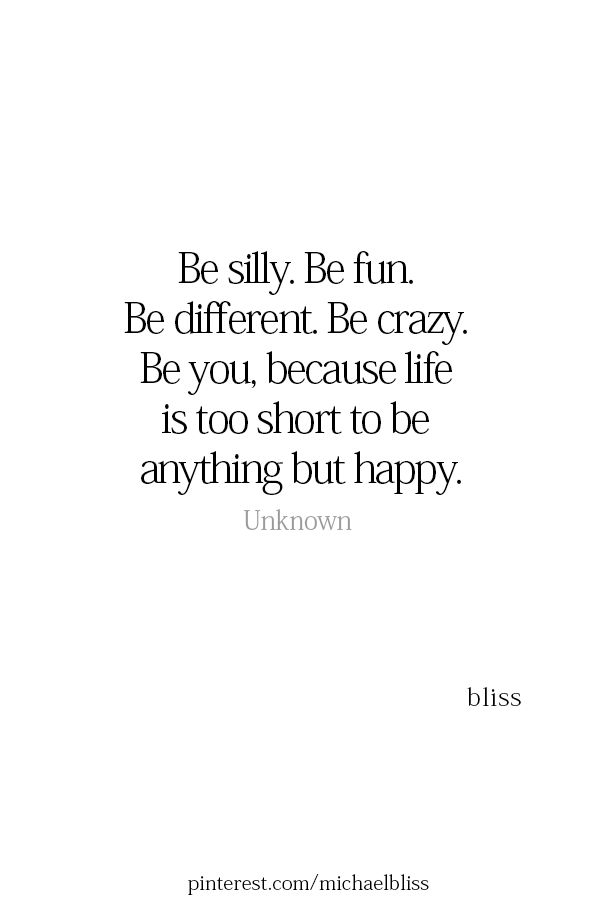 Be silly. Be fun.
Be different. Be crazy.
Be you, because life
is too short to be
anything but happy.

Unknown

bliss

pinterest.com/michaelbliss